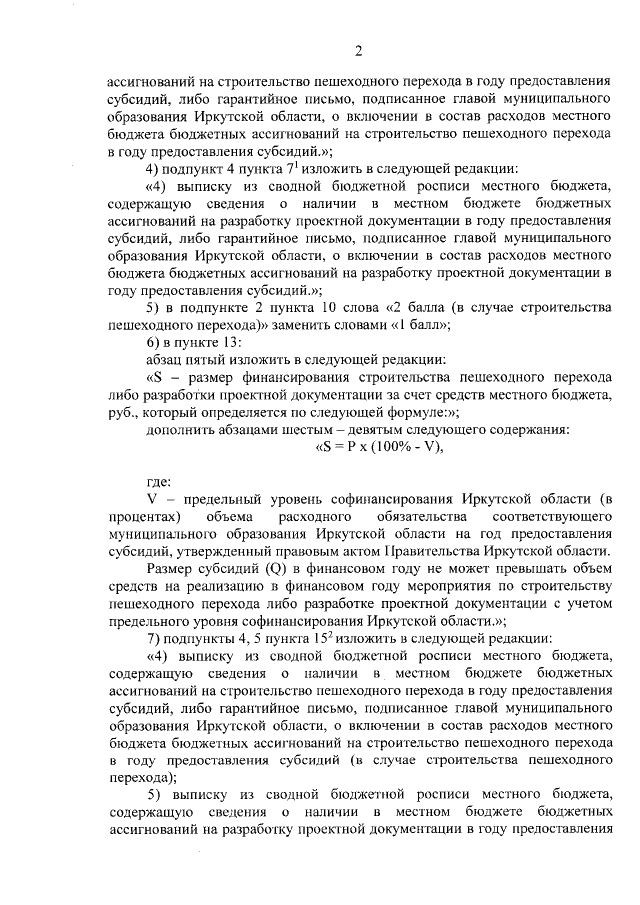 2

ассигнований на строительство пешеходного перехода в году предоставления субсидий, либо гарантийное письмо, подписанное главой муниципального образования Иркутской области, о включении в состав расходов местного бюджета бюджетных ассигнований на строительство пешеходного перехода в году предоставления субсидий.»;

4) подпункт 4 пункта $7^1$ изложить в следующей редакции:

«4) выписку из сводной бюджетной росписи местного бюджета, содержащую сведения о наличии в местном бюджете бюджетных ассигнований на разработку проектной документации в году предоставления субсидий, либо гарантийное письмо, подписанное главой муниципального образования Иркутской области, о включении в состав расходов местного бюджета бюджетных ассигнований на разработку проектной документации в году предоставления субсидий.»;

5) в подпункте 2 пункта 10 слова «2 балла (в случае строительства пешеходного перехода)» заменить словами «1 балл»;

6) в пункте 13:

абзац пятый изложить в следующей редакции:

«S – размер финансирования строительства пешеходного перехода либо разработки проектной документации за счет средств местного бюджета, руб., который определяется по следующей формуле:»;

дополнить абзацами шестым – девятым следующего содержания:

«S = P x (100% - V),

где:

V – предельный уровень софинансирования Иркутской области (в процентах) объема расходного обязательства соответствующего муниципального образования Иркутской области на год предоставления субсидий, утвержденный правовым актом Правительства Иркутской области.

Размер субсидий (Q) в финансовом году не может превышать объем средств на реализацию в финансовом году мероприятия по строительству пешеходного перехода либо разработке проектной документации с учетом предельного уровня софинансирования Иркутской области.»;

7) подпункты 4, 5 пункта $15^2$ изложить в следующей редакции:

«4) выписку из сводной бюджетной росписи местного бюджета, содержащую сведения о наличии в местном бюджете бюджетных ассигнований на строительство пешеходного перехода в году предоставления субсидий, либо гарантийное письмо, подписанное главой муниципального образования Иркутской области, о включении в состав расходов местного бюджета бюджетных ассигнований на строительство пешеходного перехода в году предоставления субсидий (в случае строительства пешеходного перехода);

5) выписку из сводной бюджетной росписи местного бюджета, содержащую сведения о наличии в местном бюджете бюджетных ассигнований на разработку проектной документации в году предоставления